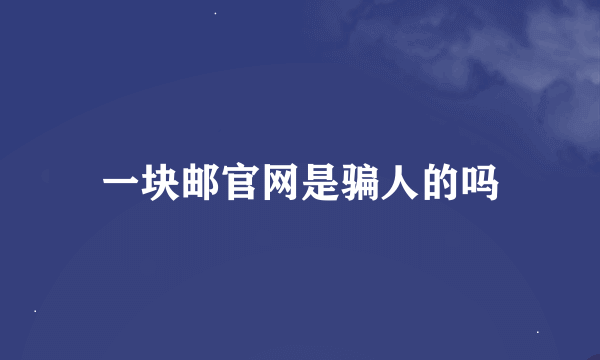 一块邮官网是骗人的吗